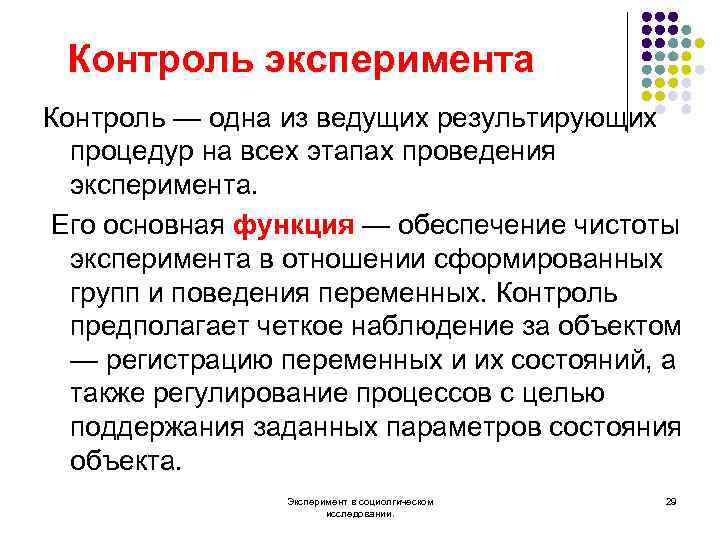 Контроль эксперимента

Контроль — одна из ведущих результирующих процедур на всех этапах проведения эксперимента.

Его основная функция — обеспечение чистоты эксперимента в отношении сформированных групп и поведения переменных. Контроль предполагает четкое наблюдение за объектом — регистрацию переменных и их состояний, а также регулирование процессов с целью поддержания заданных параметров состояния объекта.

Эксперимент в социолгическом исследовании.

29